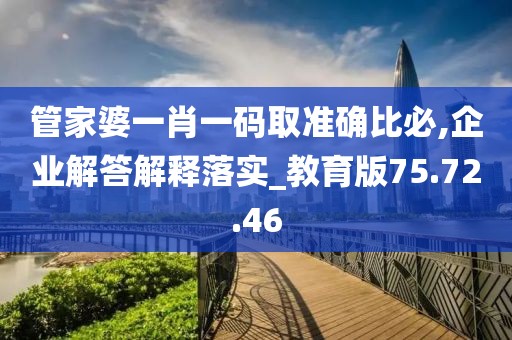 管家婆一肖一码取准确比必,企业解答解释落实_教育版75.72.46